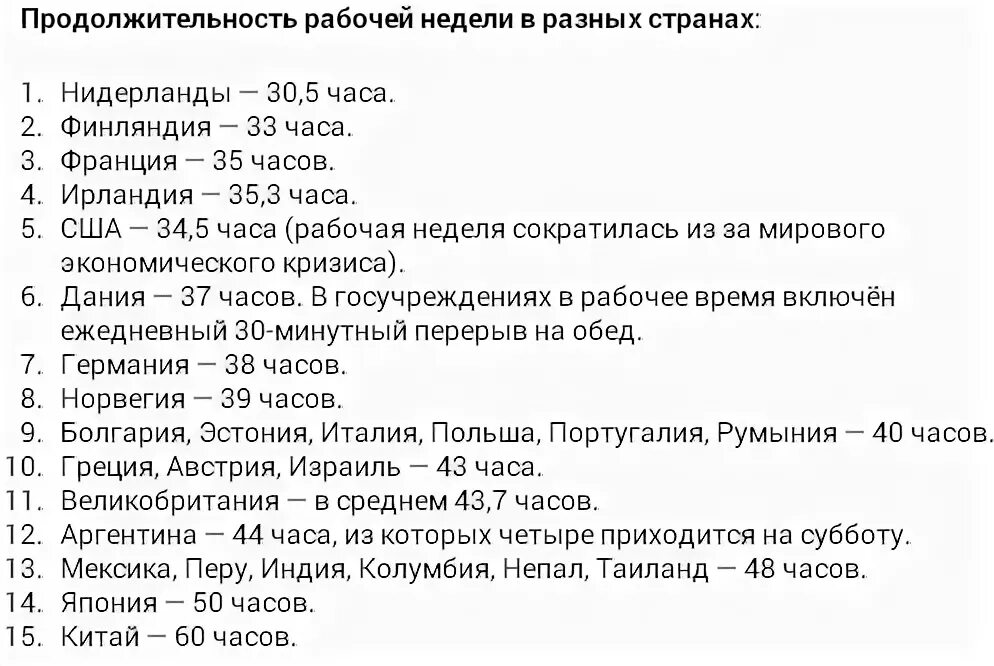 Продолжительность рабочей недели в разных странах:

1. Нидерланды — 30,5 часа.
2. Финляндия — 33 часа.
3. Франция — 35 часов.
4. Ирландия — 35,3 часа.
5. США — 34,5 часа (рабочая неделя сократилась из за мирового экономического кризиса).
6. Дания — 37 часов. В госучреждениях в рабочее время включён ежедневный 30-минутный перерыв на обед.
7. Германия — 38 часов.
8. Норвегия — 39 часов.
9. Болгария, Эстония, Италия, Польша, Португалия, Румыния — 40 часов.
10. Греция, Австрия, Израиль — 43 часа.
11. Великобритания — в среднем 43,7 часов.
12. Аргентина — 44 часа, из которых четыре приходится на субботу.
13. Мексика, Перу, Индия, Колумбия, Непал, Таиланд — 48 часов.
14. Япония — 50 часов.
15. Китай — 60 часов.